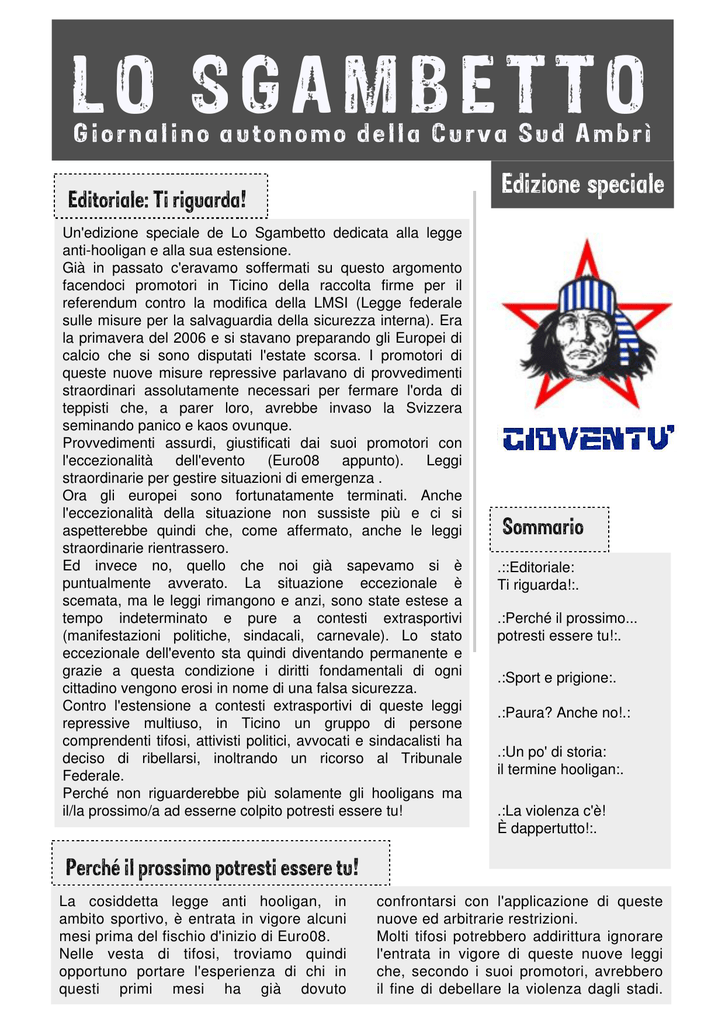 LO SGAMBETTO
Giornalino autonomo della Curva Sud Ambrì

Edizione speciale

Editoriale: Ti riguarda!

Un'edizione speciale de Lo Sgambetto dedicata alla legge anti-hooligan e alla sua estensione.
Già in passato c'eravamo soffermati su questo argomento facendoci promotori in Ticino della raccolta firme per il referendum contro la modifica della LMSI (Legge federale sulle misure per la salvaguardia della sicurezza interna). Era la primavera del 2006 e si stavano preparando gli Europei di calcio che si sono disputati l'estate scorsa. I promotori di queste nuove misure repressive parlavano di provvedimenti straordinari assolutamente necessari per fermare l'orda di teppisti che, a parer loro, avrebbe invaso la Svizzera seminando panico e kaos ovunque.
Provvedimenti assurdi, giustificati dai suoi promotori con l'eccezionalità dell'evento (Euro08 appunto). Leggi straordinarie per gestire situazioni di emergenza .
Ora gli europei sono fortunatamente terminati. Anche l'eccezionalità della situazione non sussiste più e ci si aspetterebbe quindi che, come affermato, anche le leggi straordinarie rientrassero.
Ed invece no, quello che noi già sapevamo si è puntualmente avverato. La situazione eccezionale è scemata, ma le leggi rimangono e anzi, sono state estese a tempo indeterminato e pure a contesti extrasportivi (manifestazioni politiche, sindacali, carnevale). Lo stato eccezionale dell'evento sta quindi diventando permanente e grazie a questa condizione i diritti fondamentali di ogni cittadino vengono erosi in nome di una falsa sicurezza.
Contro l'estensione a contesti extrasportivi di queste leggi repressive multiuso, in Ticino un gruppo di persone comprendenti tifosi, attivisti politici, avvocati e sindacalisti ha deciso di ribellarsi, inoltrando un ricorso al Tribunale Federale.
Perché non riguarderebbe più solamente gli hooligans ma il/la prossimo/a ad esserne colpito potresti essere tu!

GIOVENTU'

Sommario

.::Editoriale:
Ti riguarda!:.

.:Perché il prossimo...
potresti essere tu!:.

.:Sport e prigione:.

.:Paura? Anche no!.:

.:Un po' di storia:
il termine hooligan:.

.:La violenza c'è!
È dappertutto!:.

Perché il prossimo potresti essere tu!

La cosiddetta legge anti hooligan, in ambito sportivo, è entrata in vigore alcuni mesi prima del fischio d'inizio di Euro08.
Nelle vesta di tifosi, troviamo quindi opportuno portare l'esperienza di chi in questi primi mesi ha già dovuto confrontarsi con l'applicazione di queste nuove ed arbitrarie restrizioni.
Molti tifosi potrebbero addirittura ignorare l'entrata in vigore di queste nuove leggi che, secondo i suoi promotori, avrebbero il fine di debellare la violenza dagli stadi.